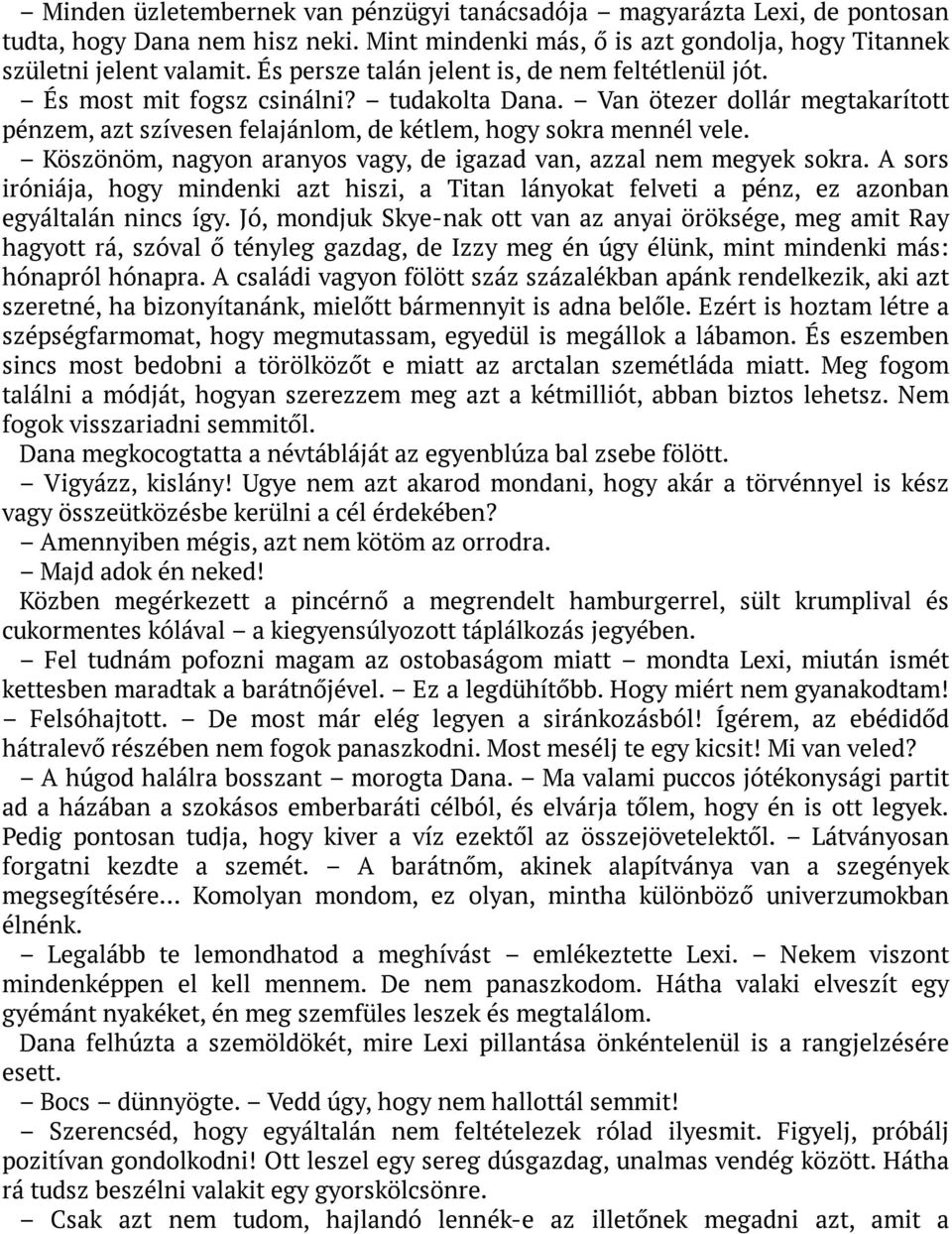 – Minden üzletembernek van pénzügyi tanácsadója – magyarázta Lexi, de pontosan tudta, hogy Dana nem hisz neki. Mint mindenki más, ő is azt gondolja, hogy Titannek születni jelent valamit. És persze talán jelent is, de nem feltétlenül jót.
– És most mit fogsz csinálni? – tudakolta Dana. – Van ötezer dollár megtakarított pénzem, azt szívesen felajánlom, de kétlem, hogy sokra mennél vele.
– Köszönöm, nagyon aranyos vagy, de igazad van, azzal nem megyek sokra. A sors iróniája, hogy mindenki azt hiszi, a Titan lányokat felveti a pénz, ez azonban egyáltalán nincs így. Jó, mondjuk Skye-nak ott van az anyai öröksége, meg amit Ray hagyott rá, szóval ő tényleg gazdag, de Izzy meg én úgy élünk, mint mindenki más: hónapról hónapra. A családi vagyon fölött száz százalékban apánk rendelkezik, aki azt szeretné, ha bizonyítanánk, mielőtt bármennyit is adna belőle. Ezért is hoztam létre a szépségfarmomat, hogy megmutassam, egyedül is megállok a lábamon. És eszemben sincs most bedobni a törölközőt e miatt az arctalan szemétláda miatt. Meg fogom találni a módját, hogyan szerezzem meg azt a kétmilliót, abban biztos lehetsz. Nem fogok visszariadni semmitől.
Dana megkocogtatta a névtábláját az egyenblúza bal zsebe fölött.
– Vigyázz, kislány! Ugye nem azt akarod mondani, hogy akár a törvénnyel is kész vagy összeütközésbe kerülni a cél érdekében?
– Amennyiben mégis, azt nem kötöm az orrodra.
– Majd adok én neked!
Közben megérkezett a pincérnő a megrendelt hamburgerrel, sült krumplival és cukormentes kólával – a kiegyensúlyozott táplálkozás jegyében.
– Fel tudnám pofozni magam az ostobaságom miatt – mondta Lexi, miután ismét kettesben maradtak a barátnőjével. – Ez a legdühítőbb. Hogy miért nem gyanakodtam! – Felsóhajtott. – De most már elég legyen a siránkozásból! Ígérem, az ebédidőd hátralevő részében nem fogok panaszkodni. Most mesélj te egy kicsit! Mi van veled?
– A húgod halálra bosszant – morogta Dana. – Ma valami puccos jótékonysági partit ad a házában a szokásos emberbaráti célból, és elvárja tőlem, hogy én is ott legyek. Pedig pontosan tudja, hogy kiver a víz ezektől az összejövetelektől. – Látványosan forgatni kezdte a szemét. – A barátnőm, akinek alapítványa van a szegények megsegítésére… Komolyan mondom, ez olyan, mintha különböző univerzumokban élnénk.
– Legalább te lemondhatod a meghívást – emlékeztette Lexi. – Nekem viszont mindenképpen el kell mennem. De nem panaszkodom. Hátha valaki elveszít egy gyémánt nyakéket, én meg szemfüles leszek és megtalálom.
Dana felhúzta a szemöldökét, mire Lexi pillantása önkéntelenül is a rangjelzésére esett.
– Bocs – dünnyögte. – Vedd úgy, hogy nem hallottál semmit!
– Szerencséd, hogy egyáltalán nem feltételezek rólad ilyesmit. Figyelj, próbálj pozitívan gondolkodni! Ott leszel egy sereg dúsgazdag, unalmas vendég között. Hátha rá tudsz beszélni valakit egy gyorskölcsönre.
– Csak azt nem tudom, hajlandó lennék-e az illetőnek megadni azt, amit a